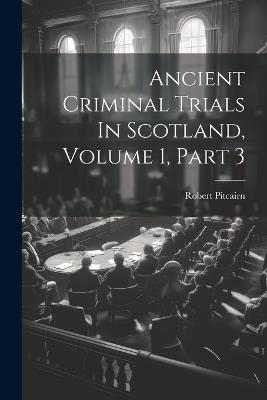 Ancient Criminal Trials In Scotland, Volume 1, Part 3

Robert Pitcairn